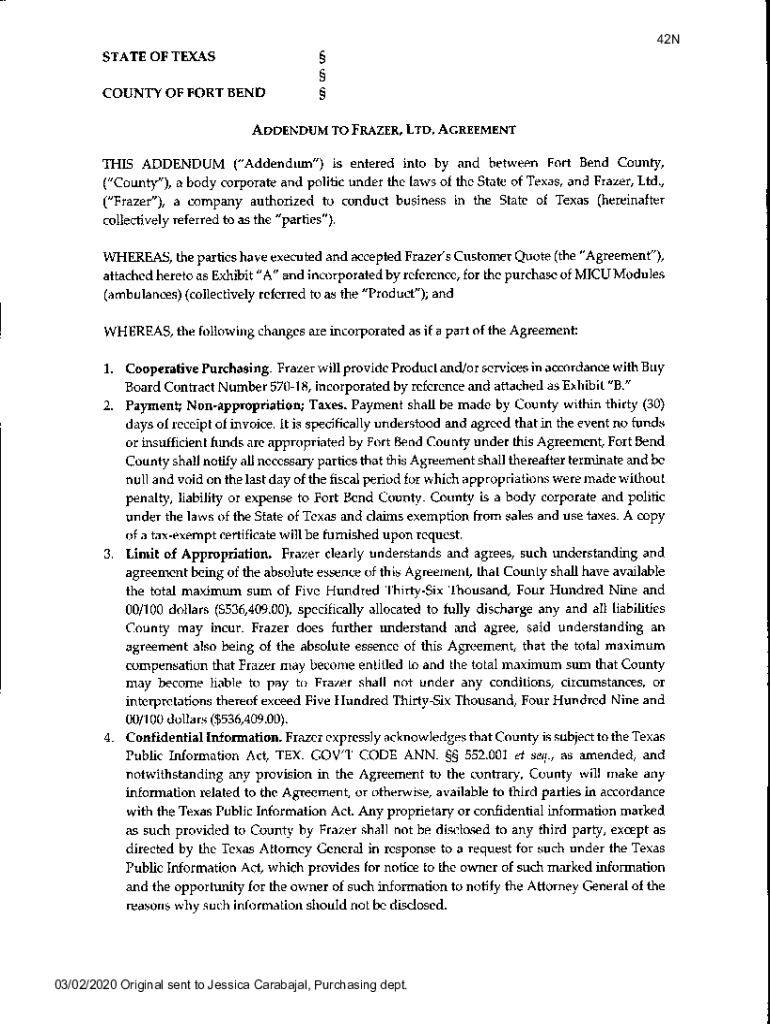 42N

STATE OF TEXAS §
§
COUNTY OF FORT BEND §

ADDENDUM TO FRAZER, LTD. AGREEMENT

THIS ADDENDUM ("Addendum") is entered into by and between Fort Bend County, ("County"), a body corporate and politic under the laws of the State of Texas, and Frazer, Ltd., ("Frazer"), a company authorized to conduct business in the State of Texas (hereinafter collectively referred to as the "parties").

WHEREAS, the parties have executed and accepted Frazer's Customer Quote (the "Agreement"), attached hereto as Exhibit "A" and incorporated by reference, for the purchase of MICU Modules (ambulances) (collectively referred to as the "Product"); and

WHEREAS, the following changes are incorporated as if a part of the Agreement:

1. Cooperative Purchasing. Frazer will provide Product and/or services in accordance with Buy Board Contract Number 570-18, incorporated by reference and attached as Exhibit "B."
2. Payment; Non-appropriation; Taxes. Payment shall be made by County within thirty (30) days of receipt of invoice. It is specifically understood and agreed that in the event no funds or insufficient funds are appropriated by Fort Bend County under this Agreement, Fort Bend County shall notify all necessary parties that this Agreement shall thereafter terminate and be null and void on the last day of the fiscal period for which appropriations were made without penalty, liability or expense to Fort Bend County. County is a body corporate and politic under the laws of the State of Texas and claims exemption from sales and use taxes. A copy of a tax-exempt certificate will be furnished upon request.
3. Limit of Appropriation. Frazer clearly understands and agrees, such understanding and agreement being of the absolute essence of this Agreement, that County shall have available the total maximum sum of Five Hundred Thirty-Six Thousand, Four Hundred Nine and 00/100 dollars ($536,409.00), specifically allocated to fully discharge any and all liabilities County may incur. Frazer does further understand and agree, said understanding an agreement also being of the absolute essence of this Agreement, that the total maximum compensation that Frazer may become entitled to and the total maximum sum that County may become liable to pay to Frazer shall not under any conditions, circumstances, or interpretations thereof exceed Five Hundred Thirty-Six Thousand, Four Hundred Nine and 00/100 dollars ($536,409.00).
4. Confidential Information. Frazer expressly acknowledges that County is subject to the Texas Public Information Act, TEX. GOV'T CODE ANN. §§ 552.001 et seq., as amended, and notwithstanding any provision in the Agreement to the contrary, County will make any information related to the Agreement, or otherwise, available to third parties in accordance with the Texas Public Information Act. Any proprietary or confidential information marked as such provided to County by Frazer shall not be disclosed to any third party, except as directed by the Texas Attorney General in response to a request for such under the Texas Public Information Act, which provides for notice to the owner of such marked information and the opportunity for the owner of such information to notify the Attorney General of the reasons why such information should not be disclosed.

03/02/2020 Original sent to Jessica Carabajal, Purchasing dept.